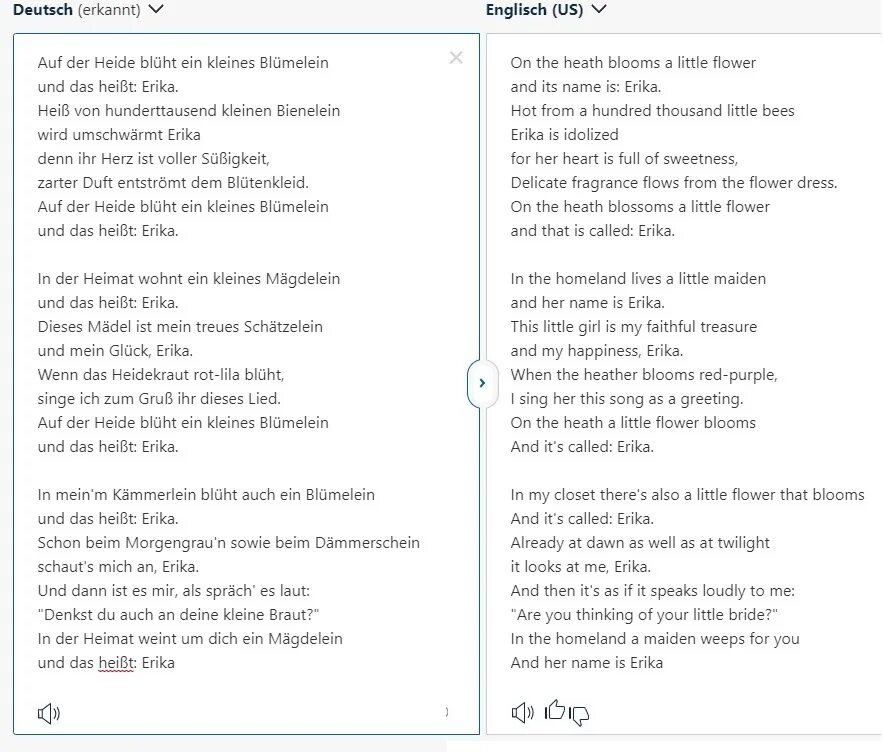 Deutsch (erkannt)

Auf der Heide blüht ein kleines Blümelein
und das heißt: Erika.
Heiß von hunderttausend kleinen Bienelein
wird umschwärmt Erika
denn ihr Herz ist voller Süßigkeit,
zarter Duft entströmt dem Blütenkleid.
Auf der Heide blüht ein kleines Blümelein
und das heißt: Erika.

In der Heimat wohnt ein kleines Mägdelein
und das heißt: Erika.
Dieses Mädel ist mein treues Schätzelein
und mein Glück, Erika.
Wenn das Heidekraut rot-lila blüht,
singe ich zum Gruß ihr dieses Lied.
Auf der Heide blüht ein kleines Blümelein
und das heißt: Erika.

In mein'm Kämmerlein blüht auch ein Blümelein
und das heißt: Erika.
Schon beim Morgengrau'n sowie beim Dämmerschein
schaut's mich an, Erika.
Und dann ist es mir, als spräch' es laut:
"Denkst du auch an deine kleine Braut?"
In der Heimat weint um dich ein Mägdelein
und das heißt: Erika

Englisch (US)

On the heath blooms a little flower
and its name is: Erika.
Hot from a hundred thousand little bees
Erika is idolized
for her heart is full of sweetness,
Delicate fragrance flows from the flower dress.
On the heath blossoms a little flower
and that is called: Erika.

In the homeland lives a little maiden
and her name is Erika.
This little girl is my faithful treasure
and my happiness, Erika.
When the heather blooms red-purple,
I sing her this song as a greeting.
On the heath a little flower blooms
And it's called: Erika.

In my closet there's also a little flower that blooms
And it's called: Erika.
Already at dawn as well as at twilight
it looks at me, Erika.
And then it's as if it speaks loudly to me:
"Are you thinking of your little bride?"
In the homeland a maiden weeps for you
And her name is Erika